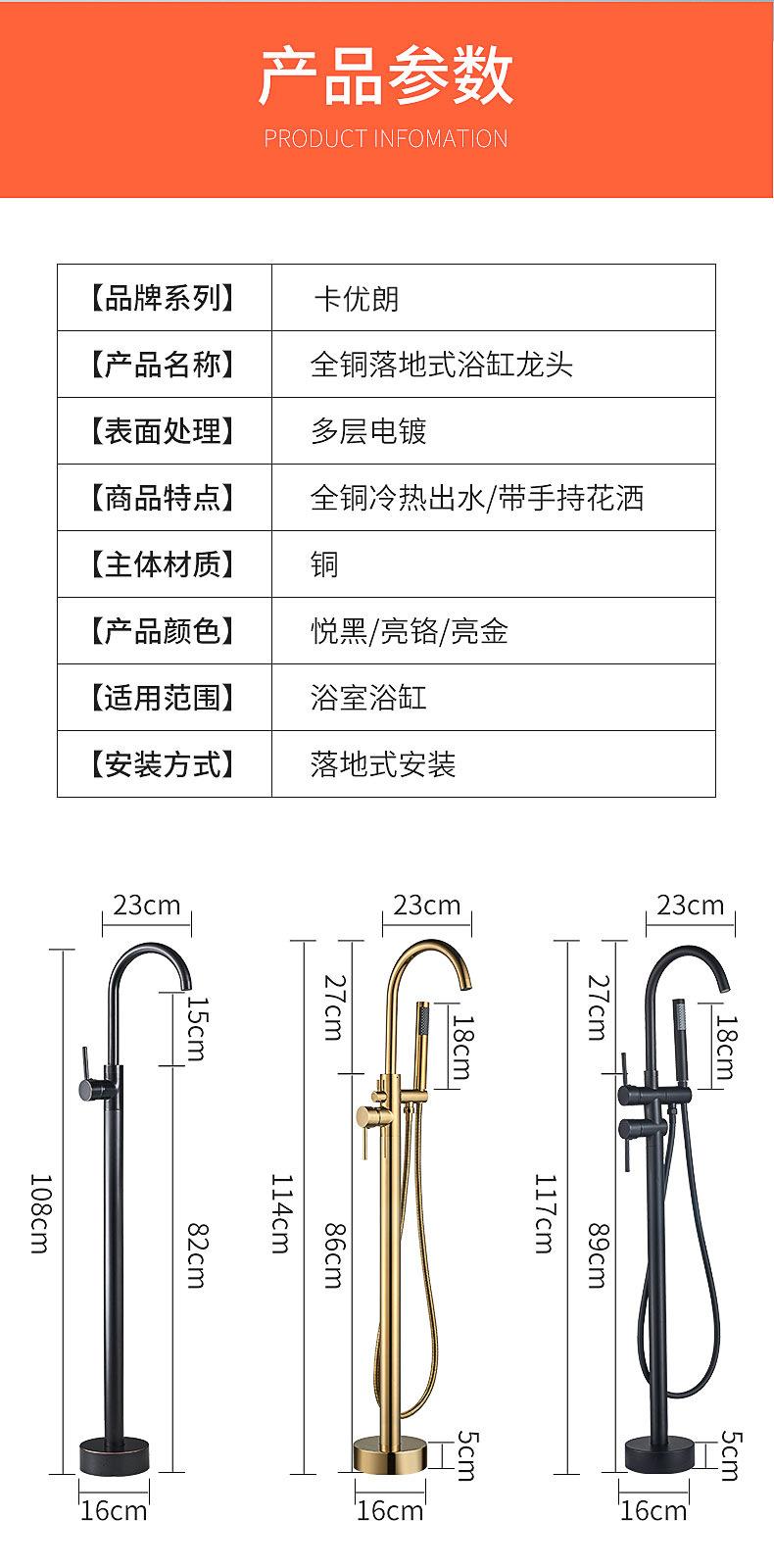 产品参数

PRODUCT INFOMATION

| 【品牌系列】 | 卡优朗 |
|---|---|
| 【产品名称】 | 全铜落地式浴缸龙头 |
| 【表面处理】 | 多层电镀 |
| 【商品特点】 | 全铜冷热出水/带手持花洒 |
| 【主体材质】 | 铜 |
| 【产品颜色】 | 悦黑/亮铬/亮金 |
| 【适用范围】 | 浴室浴缸 |
| 【安装方式】 | 落地式安装 |

23cm
15cm
108cm
82cm
16cm

23cm
27cm
18cm
114cm
86cm
5cm
16cm

23cm
27cm
18cm
117cm
89cm
5cm
16cm